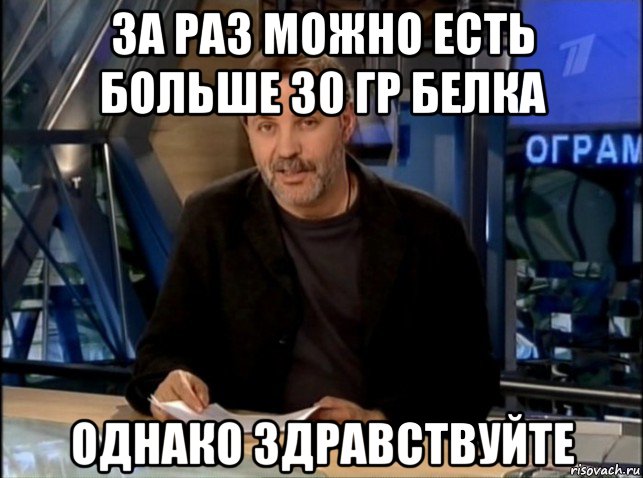 ЗА РАЗ МОЖНО ЕСТЬ БОЛЬШЕ 30 ГР БЕЛКА

ОГРАМ

ОДНАКО ЗДРАВСТВУЙТЕ

risovach.ru